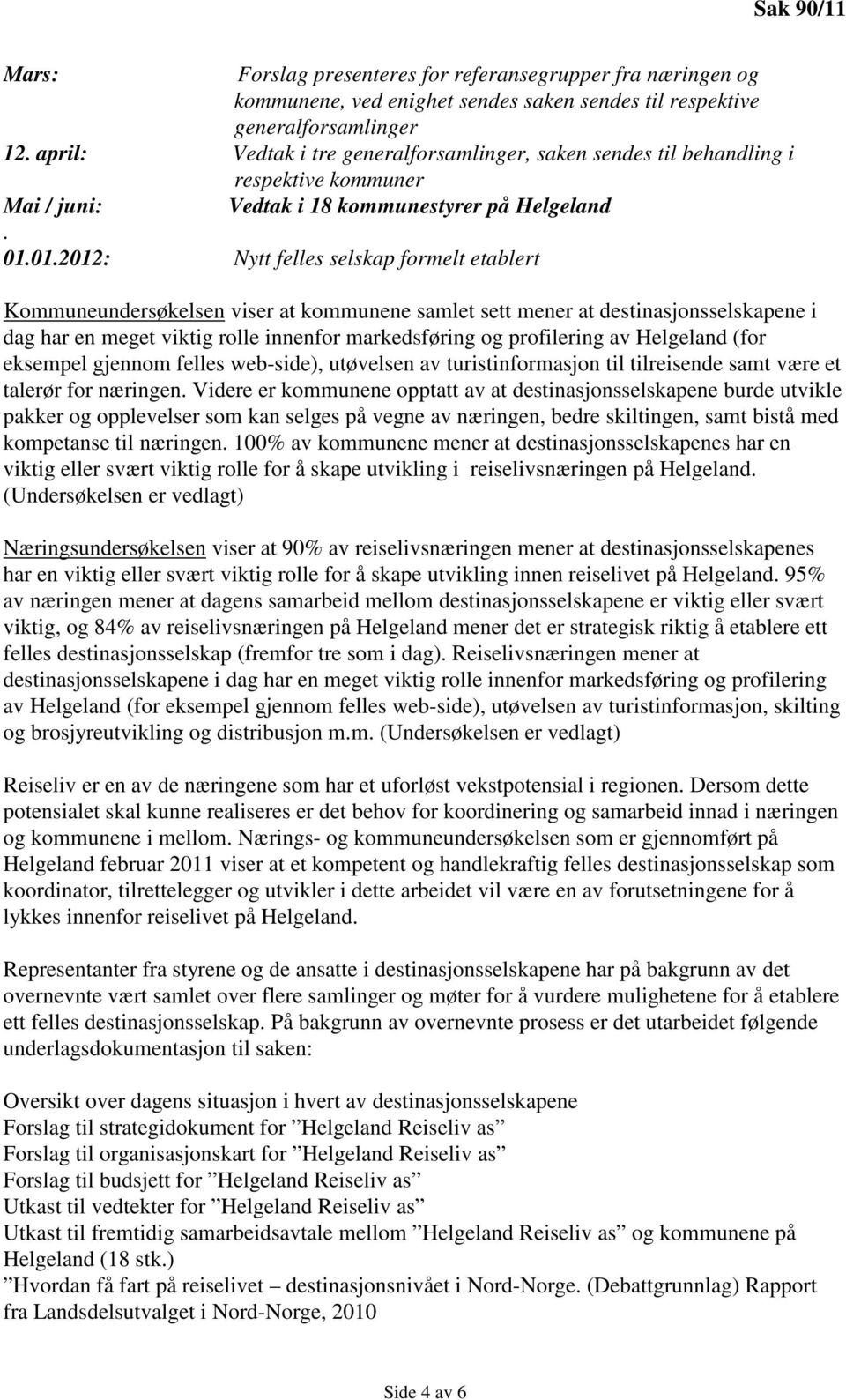 Sak 90/11

Mars: Forslag presenteres for referansegrupper fra næringen og kommunene, ved enighet sendes saken sendes til respektive generalforsamlinger
12. april: Vedtak i tre generalforsamlinger, saken sendes til behandling i respektive kommuner
Mai / juni: Vedtak i 18 kommunestyrer på Helgeland
.
01.01.2012: Nytt felles selskap formelt etablert

Kommuneundersøkelsen viser at kommunene samlet sett mener at destinasjonsselskapene i dag har en meget viktig rolle innenfor markedsføring og profilering av Helgeland (for eksempel gjennom felles web-side), utøvelsen av turistinformasjon til tilreisende samt være et talerør for næringen. Videre er kommunene opptatt av at destinasjonsselskapene burde utvikle pakker og opplevelser som kan selges på vegne av næringen, bedre skiltingen, samt bistå med kompetanse til næringen. 100% av kommunene mener at destinasjonsselskapenes har en viktig eller svært viktig rolle for å skape utvikling i reiselivsnæringen på Helgeland. (Undersøkelsen er vedlagt)

Næringsundersøkelsen viser at 90% av reiselivsnæringen mener at destinasjonsselskapenes har en viktig eller svært viktig rolle for å skape utvikling innen reiselivet på Helgeland. 95% av næringen mener at dagens samarbeid mellom destinasjonsselskapene er viktig eller svært viktig, og 84% av reiselivsnæringen på Helgeland mener det er strategisk riktig å etablere ett felles destinasjonsselskap (fremfor tre som i dag). Reiselivsnæringen mener at destinasjonsselskapene i dag har en meget viktig rolle innenfor markedsføring og profilering av Helgeland (for eksempel gjennom felles web-side), utøvelsen av turistinformasjon, skilting og brosjyreutvikling og distribusjon m.m. (Undersøkelsen er vedlagt)

Reiseliv er en av de næringene som har et uforløst vekstpotensial i regionen. Dersom dette potensialet skal kunne realiseres er det behov for koordinering og samarbeid innad i næringen og kommunene i mellom. Nærings- og kommuneundersøkelsen som er gjennomført på Helgeland februar 2011 viser at et kompetent og handlekraftig felles destinasjonsselskap som koordinator, tilrettelegger og utvikler i dette arbeidet vil være en av forutsetningene for å lykkes innenfor reiselivet på Helgeland.

Representanter fra styrene og de ansatte i destinasjonsselskapene har på bakgrunn av det overnevnte vært samlet over flere samlinger og møter for å vurdere mulighetene for å etablere ett felles destinasjonsselskap. På bakgrunn av overnevnte prosess er det utarbeidet følgende underlagsdokumentasjon til saken:

Oversikt over dagens situasjon i hvert av destinasjonsselskapene
Forslag til strategidokument for ”Helgeland Reiseliv as”
Forslag til organisasjonskart for ”Helgeland Reiseliv as”
Forslag til budsjett for ”Helgeland Reiseliv as”
Utkast til vedtekter for ”Helgeland Reiseliv as”
Utkast til fremtidig samarbeidsavtale mellom ”Helgeland Reiseliv as” og kommunene på Helgeland (18 stk.)
”Hvordan få fart på reiselivet – destinasjonsnivået i Nord-Norge. (Debattgrunnlag) Rapport fra Landsdelsutvalget i Nord-Norge, 2010

Side 4 av 6